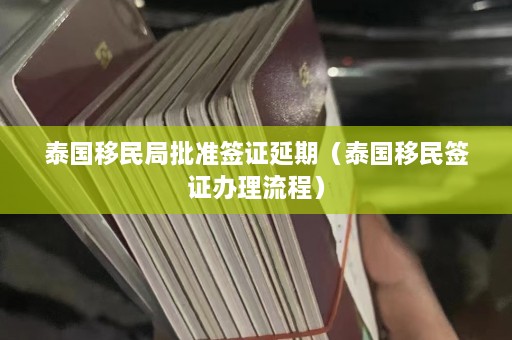 泰国移民局批准签证延期（泰国移民签证办理流程）